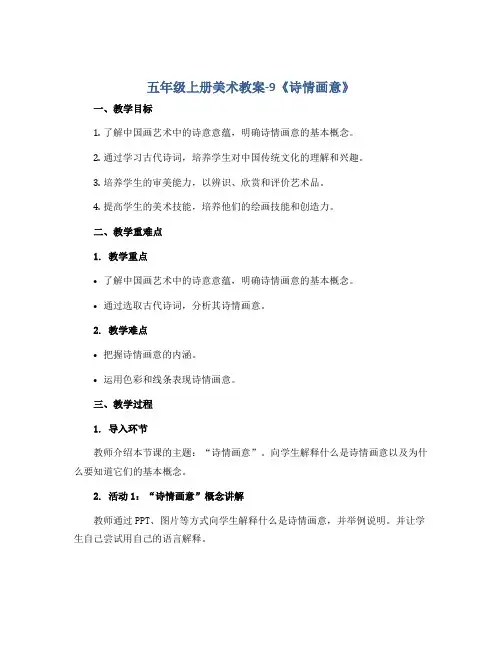 五年级上册美术教案-9《诗情画意》

一、教学目标

1. 了解中国画艺术中的诗意意蕴，明确诗情画意的基本概念。

2. 通过学习古代诗词，培养学生对中国传统文化的理解和兴趣。

3. 培养学生的审美能力，以辨识、欣赏和评价艺术品。

4. 提高学生的美术技能，培养他们的绘画技能和创造力。

二、教学重难点

1. 教学重点

• 了解中国画艺术中的诗意意蕴，明确诗情画意的基本概念。

• 通过选取古代诗词，分析其诗情画意。

2. 教学难点

• 把握诗情画意的内涵。

• 运用色彩和线条表现诗情画意。

三、教学过程

1. 导入环节

教师介绍本节课的主题：“诗情画意”，向学生解释什么是诗情画意以及为什么要知道它们的基本概念。

2. 活动 1：“诗情画意”概念讲解

教师通过 PPT、图片等方式向学生解释什么是诗情画意，并举例说明。并让学生自己尝试用自己的语言解释。